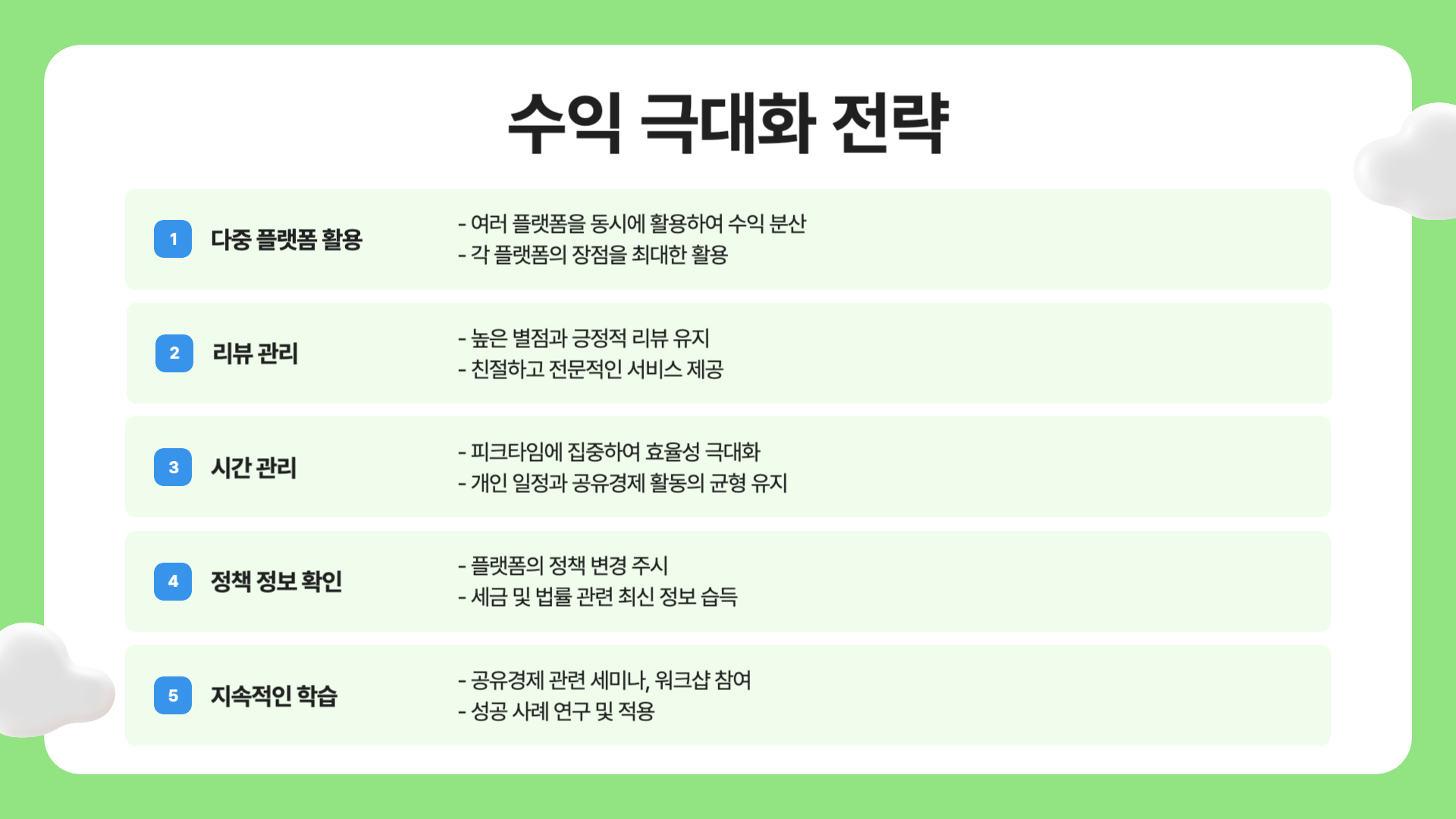 수익 극대화 전략

1
다중 플랫폼 활용

- 여러 플랫폼을 동시에 활용하여 수익 분산
- 각 플랫폼의 장점을 최대한 활용

2
리뷰 관리

- 높은 별점과 긍정적 리뷰 유지
- 친절하고 전문적인 서비스 제공

3
시간 관리

- 피크타임에 집중하여 효율성 극대화
- 개인 일정과 공유경제 활동의 균형 유지

4
정책 정보 확인

- 플랫폼의 정책 변경 주시
- 세금 및 법률 관련 최신 정보 습득

5
지속적인 학습

- 공유경제 관련 세미나, 워크샵 참여
- 성공 사례 연구 및 적용